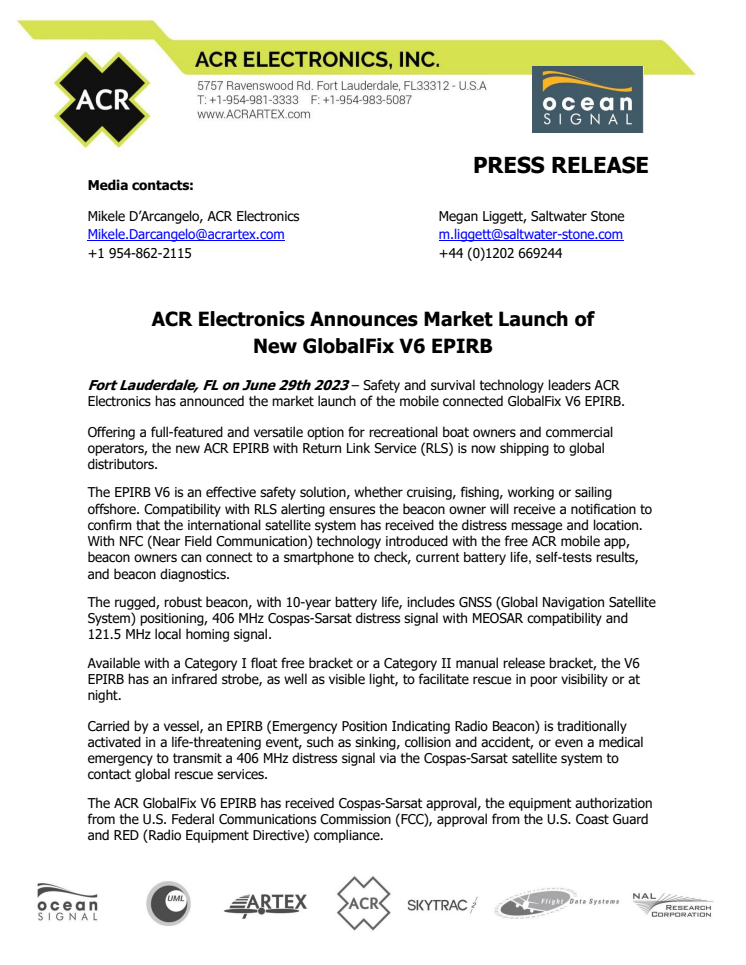 ACR

ACR ELECTRONICS, INC.

5757 Ravenswood Rd. Fort Lauderdale, FL33312 - U.S.A
T: +1-954-981-3333 F: +1-954-983-5087
www.ACRARTEX.com

ocean SIGNAL

PRESS RELEASE

Media contacts:

Mikele D'Arcangelo, ACR Electronics
Mikele.Darcangelo@acrartex.com
+1 954-862-2115

Megan Liggett, Saltwater Stone
m.liggett@saltwater-stone.com
+44 (0)1202 669244

ACR Electronics Announces Market Launch of New GlobalFix V6 EPIRB

Fort Lauderdale, FL on June 29th 2023 – Safety and survival technology leaders ACR Electronics has announced the market launch of the mobile connected GlobalFix V6 EPIRB.

Offering a full-featured and versatile option for recreational boat owners and commercial operators, the new ACR EPIRB with Return Link Service (RLS) is now shipping to global distributors.

The EPIRB V6 is an effective safety solution, whether cruising, fishing, working or sailing offshore. Compatibility with RLS alerting ensures the beacon owner will receive a notification to confirm that the international satellite system has received the distress message and location. With NFC (Near Field Communication) technology introduced with the free ACR mobile app, beacon owners can connect to a smartphone to check, current battery life, self-tests results, and beacon diagnostics.

The rugged, robust beacon, with 10-year battery life, includes GNSS (Global Navigation Satellite System) positioning, 406 MHz Cospas-Sarsat distress signal with MEOSAR compatibility and 121.5 MHz local homing signal.

Available with a Category I float free bracket or a Category II manual release bracket, the V6 EPIRB has an infrared strobe, as well as visible light, to facilitate rescue in poor visibility or at night.

Carried by a vessel, an EPIRB (Emergency Position Indicating Radio Beacon) is traditionally activated in a life-threatening event, such as sinking, collision and accident, or even a medical emergency to transmit a 406 MHz distress signal via the Cospas-Sarsat satellite system to contact global rescue services.

The ACR GlobalFix V6 EPIRB has received Cospas-Sarsat approval, the equipment authorization from the U.S. Federal Communications Commission (FCC), approval from the U.S. Coast Guard and RED (Radio Equipment Directive) compliance.

ocean SIGNAL UML ARTEX ACR SKYTRAC Flight Data Systems NAL RESEARCH CORPORATION